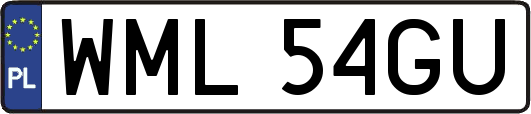 PL

WML 54GU